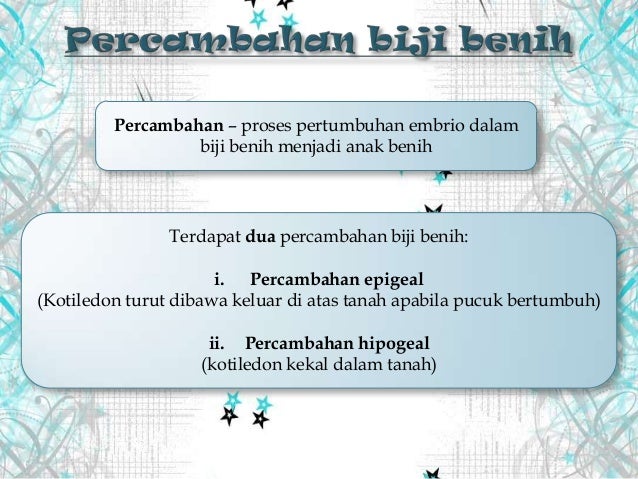 Percambahan biji benih

Percambahan – proses pertumbuhan embrio dalam biji benih menjadi anak benih

Terdapat dua percambahan biji benih:

i. Percambahan epigeal
(Kotiledon turut dibawa keluar di atas tanah apabila pucuk bertumbuh)

ii. Percambahan hipogeal
(kotiledon kekal dalam tanah)